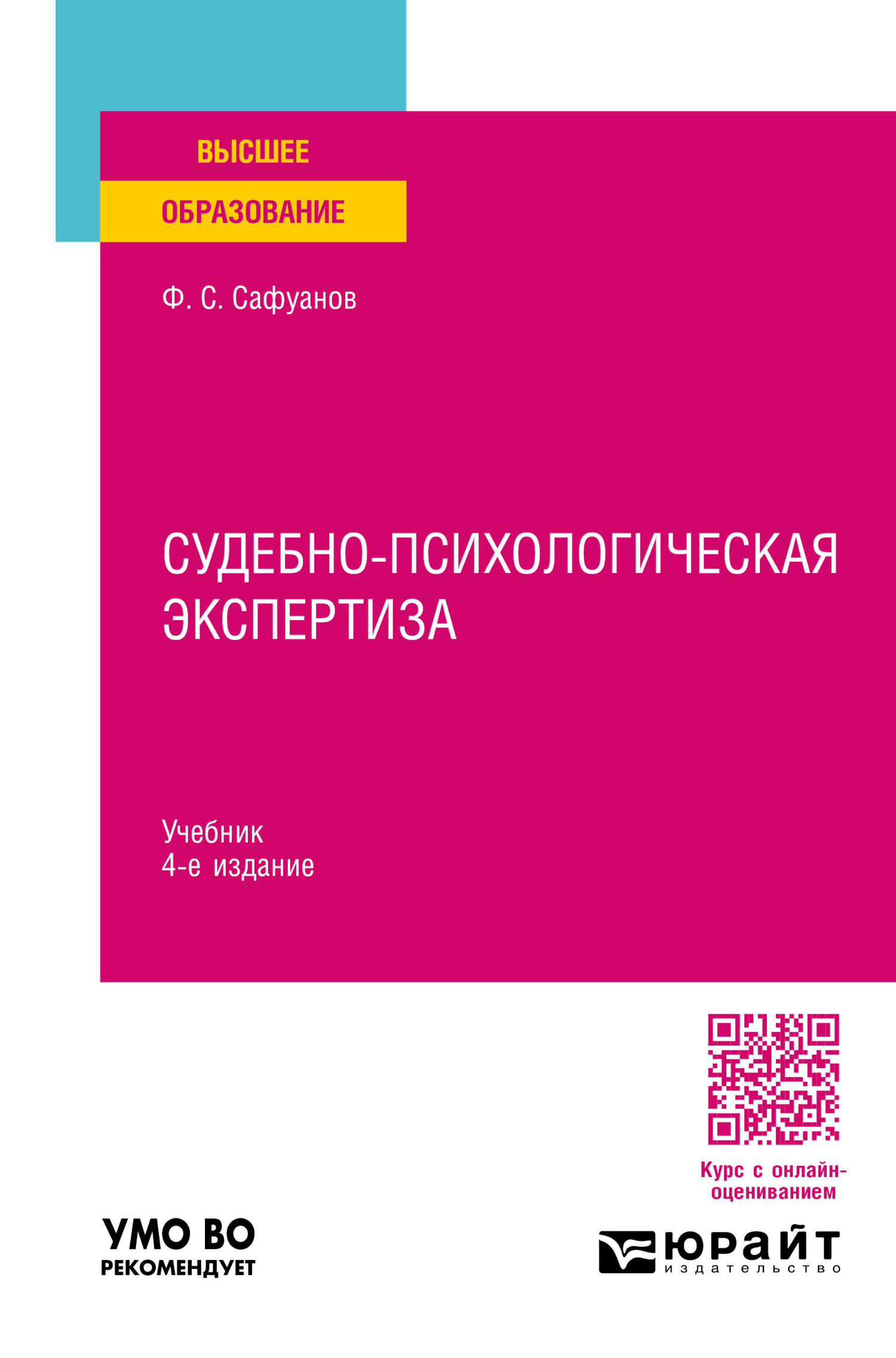 ВЫСШЕЕ
ОБРАЗОВАНИЕ

Ф. С. Сафуанов

СУДЕБНО-ПСИХОЛОГИЧЕСКАЯ ЭКСПЕРТИЗА

Учебник
4-е издание

Курс с онлайн-оцениванием

УМО ВО
РЕКОМЕНДУЕТ

юрайт
издательство